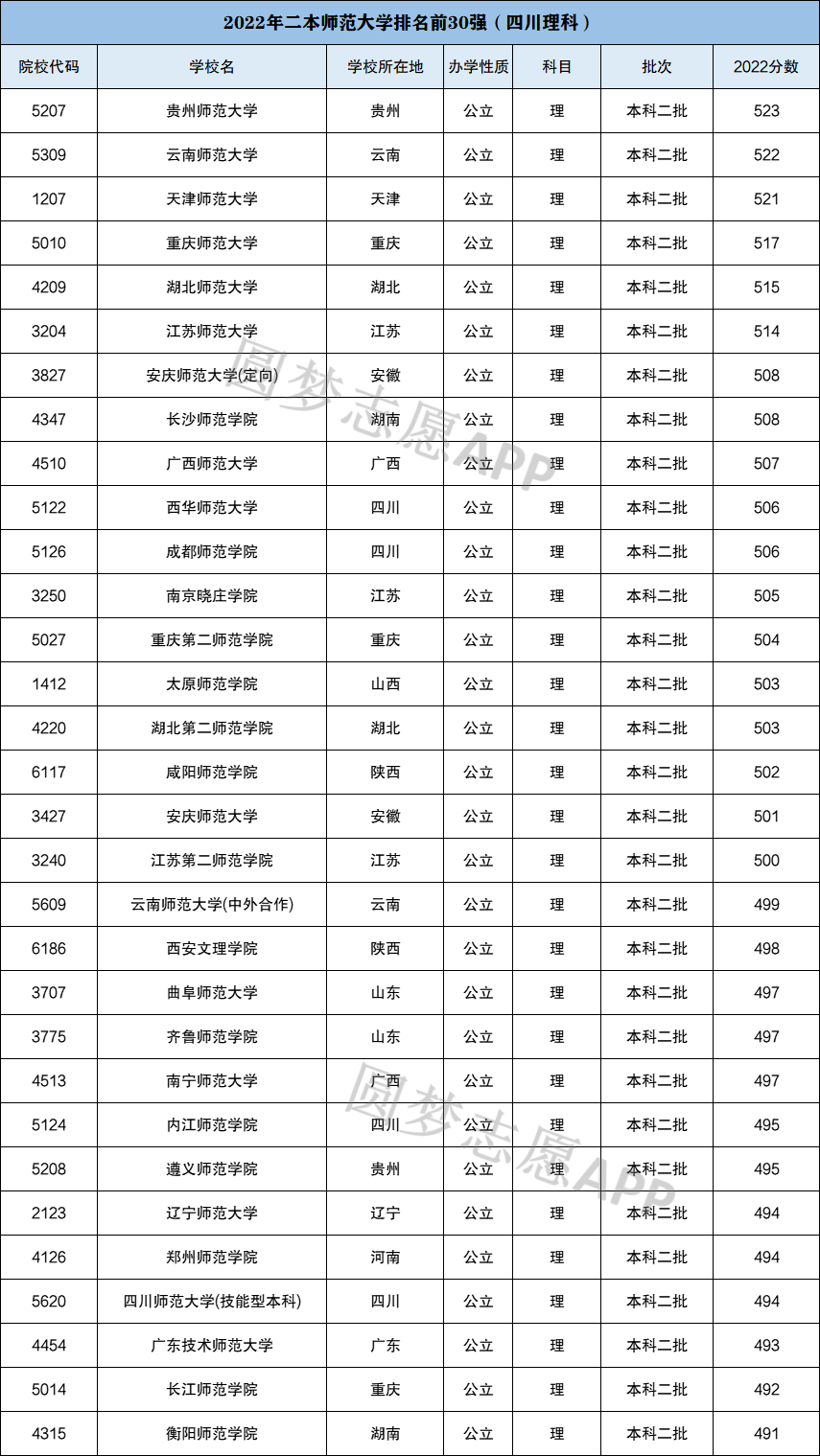 2022年二本师范大学排名前30强（四川理科）

| 院校代码 | 学校名 | 学校所在地 | 办学性质 | 科目 | 批次 | 2022分数 |
|---|---|---|---|---|---|---|
| 5207 | 贵州师范大学 | 贵州 | 公立 | 理 | 本科二批 | 523 |
| 5309 | 云南师范大学 | 云南 | 公立 | 理 | 本科二批 | 522 |
| 1207 | 天津师范大学 | 天津 | 公立 | 理 | 本科二批 | 521 |
| 5010 | 重庆师范大学 | 重庆 | 公立 | 理 | 本科二批 | 517 |
| 4209 | 湖北师范大学 | 湖北 | 公立 | 理 | 本科二批 | 515 |
| 3204 | 江苏师范大学 | 江苏 | 公立 | 理 | 本科二批 | 514 |
| 3827 | 安庆师范大学(定向) | 安徽 | 公立 | 理 | 本科二批 | 508 |
| 4347 | 长沙师范学院 | 湖南 | 公立 | 理 | 本科二批 | 508 |
| 4510 | 广西师范大学 | 广西 | 公立 | 理 | 本科二批 | 507 |
| 5122 | 西华师范大学 | 四川 | 公立 | 理 | 本科二批 | 506 |
| 5126 | 成都师范学院 | 四川 | 公立 | 理 | 本科二批 | 506 |
| 3250 | 南京晓庄学院 | 江苏 | 公立 | 理 | 本科二批 | 505 |
| 5027 | 重庆第二师范学院 | 重庆 | 公立 | 理 | 本科二批 | 504 |
| 1412 | 太原师范学院 | 山西 | 公立 | 理 | 本科二批 | 503 |
| 4220 | 湖北第二师范学院 | 湖北 | 公立 | 理 | 本科二批 | 503 |
| 6117 | 咸阳师范学院 | 陕西 | 公立 | 理 | 本科二批 | 502 |
| 3427 | 安庆师范大学 | 安徽 | 公立 | 理 | 本科二批 | 501 |
| 3240 | 江苏第二师范学院 | 江苏 | 公立 | 理 | 本科二批 | 500 |
| 5609 | 云南师范大学(中外合作) | 云南 | 公立 | 理 | 本科二批 | 499 |
| 6186 | 西安文理学院 | 陕西 | 公立 | 理 | 本科二批 | 498 |
| 3707 | 曲阜师范大学 | 山东 | 公立 | 理 | 本科二批 | 497 |
| 3775 | 齐鲁师范学院 | 山东 | 公立 | 理 | 本科二批 | 497 |
| 4513 | 南宁师范大学 | 广西 | 公立 | 理 | 本科二批 | 497 |
| 5124 | 内江师范学院 | 四川 | 公立 | 理 | 本科二批 | 495 |
| 5208 | 遵义师范学院 | 贵州 | 公立 | 理 | 本科二批 | 495 |
| 2123 | 辽宁师范大学 | 辽宁 | 公立 | 理 | 本科二批 | 494 |
| 4126 | 郑州师范学院 | 河南 | 公立 | 理 | 本科二批 | 494 |
| 5620 | 四川师范大学(技能型本科) | 四川 | 公立 | 理 | 本科二批 | 494 |
| 4454 | 广东技术师范大学 | 广东 | 公立 | 理 | 本科二批 | 493 |
| 5014 | 长江师范学院 | 重庆 | 公立 | 理 | 本科二批 | 492 |
| 4315 | 衡阳师范学院 | 湖南 | 公立 | 理 | 本科二批 | 491 |

圆梦志愿APP
圆梦志愿APP